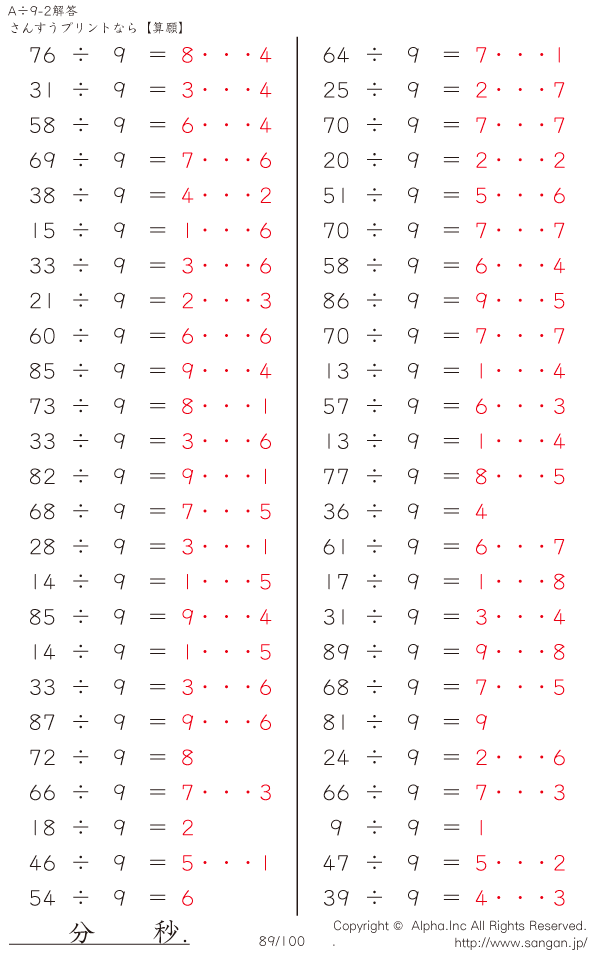 A÷9-2解答
さんすうプリントなら【算願】

76 ÷ 9 = 8・・・4
31 ÷ 9 = 3・・・4
58 ÷ 9 = 6・・・4
69 ÷ 9 = 7・・・6
38 ÷ 9 = 4・・・2
15 ÷ 9 = 1・・・6
33 ÷ 9 = 3・・・6
21 ÷ 9 = 2・・・3
60 ÷ 9 = 6・・・6
85 ÷ 9 = 9・・・4
73 ÷ 9 = 8・・・1
33 ÷ 9 = 3・・・6
82 ÷ 9 = 9・・・1
68 ÷ 9 = 7・・・5
28 ÷ 9 = 3・・・1
14 ÷ 9 = 1・・・5
85 ÷ 9 = 9・・・4
14 ÷ 9 = 1・・・5
33 ÷ 9 = 3・・・6
87 ÷ 9 = 9・・・6
72 ÷ 9 = 8
66 ÷ 9 = 7・・・3
18 ÷ 9 = 2
46 ÷ 9 = 5・・・1
54 ÷ 9 = 6

64 ÷ 9 = 7・・・1
25 ÷ 9 = 2・・・7
70 ÷ 9 = 7・・・7
20 ÷ 9 = 2・・・2
51 ÷ 9 = 5・・・6
70 ÷ 9 = 7・・・7
58 ÷ 9 = 6・・・4
86 ÷ 9 = 9・・・5
70 ÷ 9 = 7・・・7
13 ÷ 9 = 1・・・4
57 ÷ 9 = 6・・・3
13 ÷ 9 = 1・・・4
77 ÷ 9 = 8・・・5
36 ÷ 9 = 4
61 ÷ 9 = 6・・・7
17 ÷ 9 = 1・・・8
31 ÷ 9 = 3・・・4
89 ÷ 9 = 9・・・8
68 ÷ 9 = 7・・・5
81 ÷ 9 = 9
24 ÷ 9 = 2・・・6
66 ÷ 9 = 7・・・3
9 ÷ 9 = 1
47 ÷ 9 = 5・・・2
39 ÷ 9 = 4・・・3

分 秒.
89/100
Copyright © Alpha.Inc All Rights Reserved.
. http://www.sangan.jp/